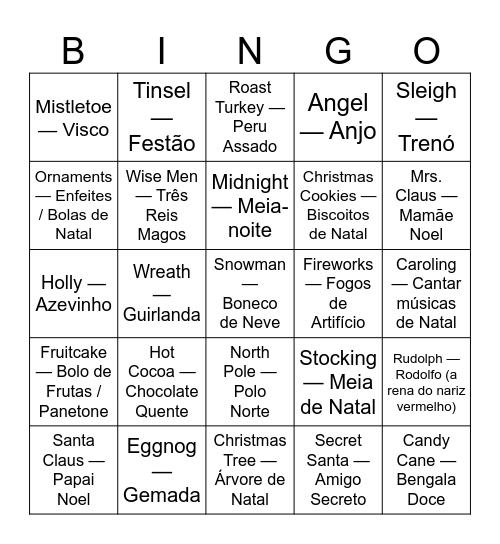 | B | I | N | G | O |
|---|---|---|---|---|
| Mistletoe — Visco | Tinsel — Festão | Roast Turkey — Peru Assado | Angel — Anjo | Sleigh — Trenó |
| Ornaments — Enfeites / Bolas de Natal | Wise Men — Três Reis Magos | Midnight — Meia-noite | Christmas Cookies — Biscoitos de Natal | Mrs. Claus — Mamãe Noel |
| Holly — Azevinho | Wreath — Guirlanda | Snowman — Boneco de Neve | Fireworks — Fogos de Artifício | Caroling — Cantar músicas de Natal |
| Fruitcake — Bolo de Frutas / Panetone | Hot Cocoa — Chocolate Quente | North Pole — Polo Norte | Stocking — Meia de Natal | Rudolph — Rodolfo (a rena do nariz vermelho) |
| Santa Claus — Papai Noel | Eggnog — Gemada | Christmas Tree — Árvore de Natal | Secret Santa — Amigo Secreto | Candy Cane — Bengala Doce |